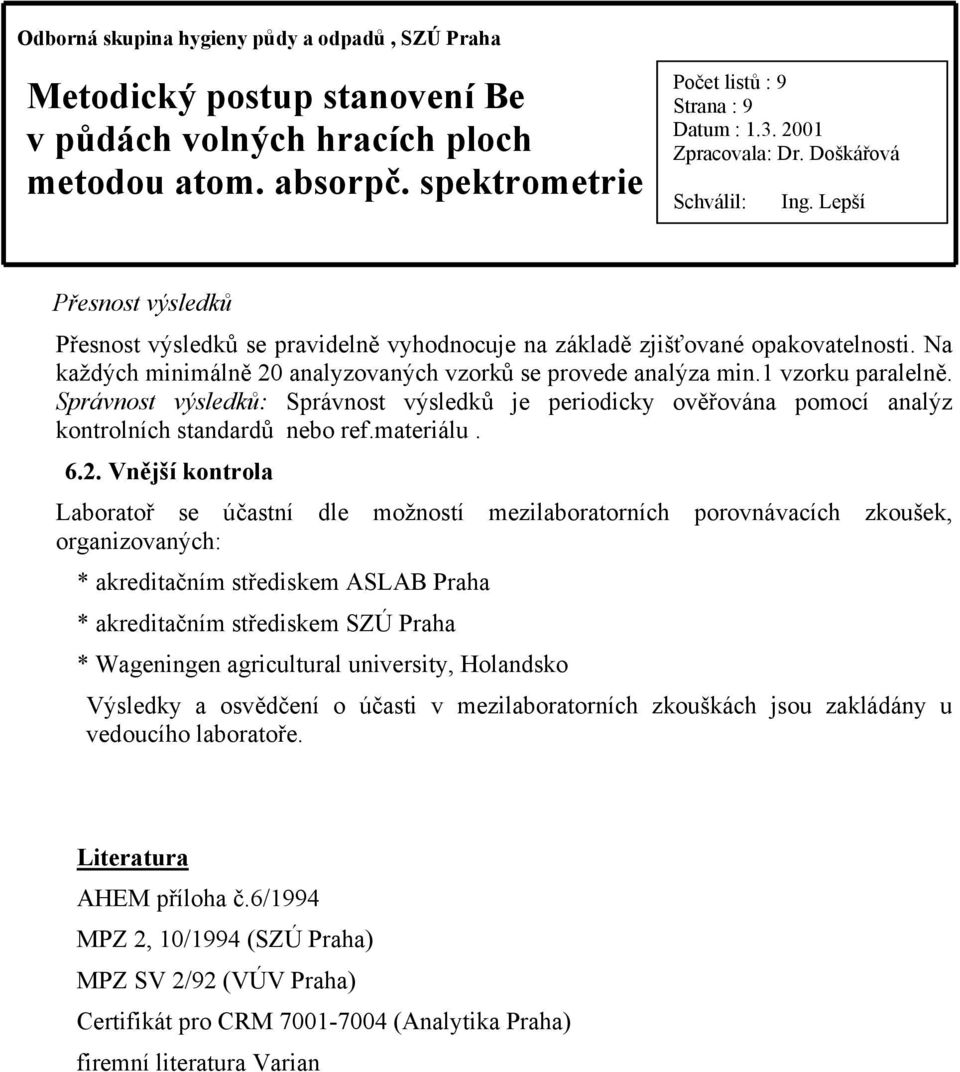 Odborná skupina hygieny půdy a odpadů , SZÚ Praha

Metodický postup stanovení Be v půdách volných hracích ploch metodou atom. absorpč. spektrometrie

Počet listů : 9
Strana : 9
Datum : 1.3. 2001
Zpracovala: Dr. Doškářová
Schválil: Ing. Lepší

Přesnost výsledků

Přesnost výsledků se pravidelně vyhodnocuje na základě zjišťované opakovatelnosti. Na každých minimálně 20 analyzovaných vzorků se provede analýza min.1 vzorku paralelně. Správnost výsledků: Správnost výsledků je periodicky ověřována pomocí analýz kontrolních standardů nebo ref.materiálu .

6.2. Vnější kontrola

Laboratoř se účastní dle možností mezilaboratorních porovnávacích zkoušek, organizovaných:

* akreditačním střediskem ASLAB Praha

* akreditačním střediskem SZÚ Praha

* Wageningen agricultural university, Holandsko

Výsledky a osvědčení o účasti v mezilaboratorních zkouškách jsou zakládány u vedoucího laboratoře.

Literatura

AHEM příloha č.6/1994

MPZ 2, 10/1994 (SZÚ Praha)

MPZ SV 2/92 (VÚV Praha)

Certifikát pro CRM 7001-7004 (Analytika Praha)

firemní literatura Varian